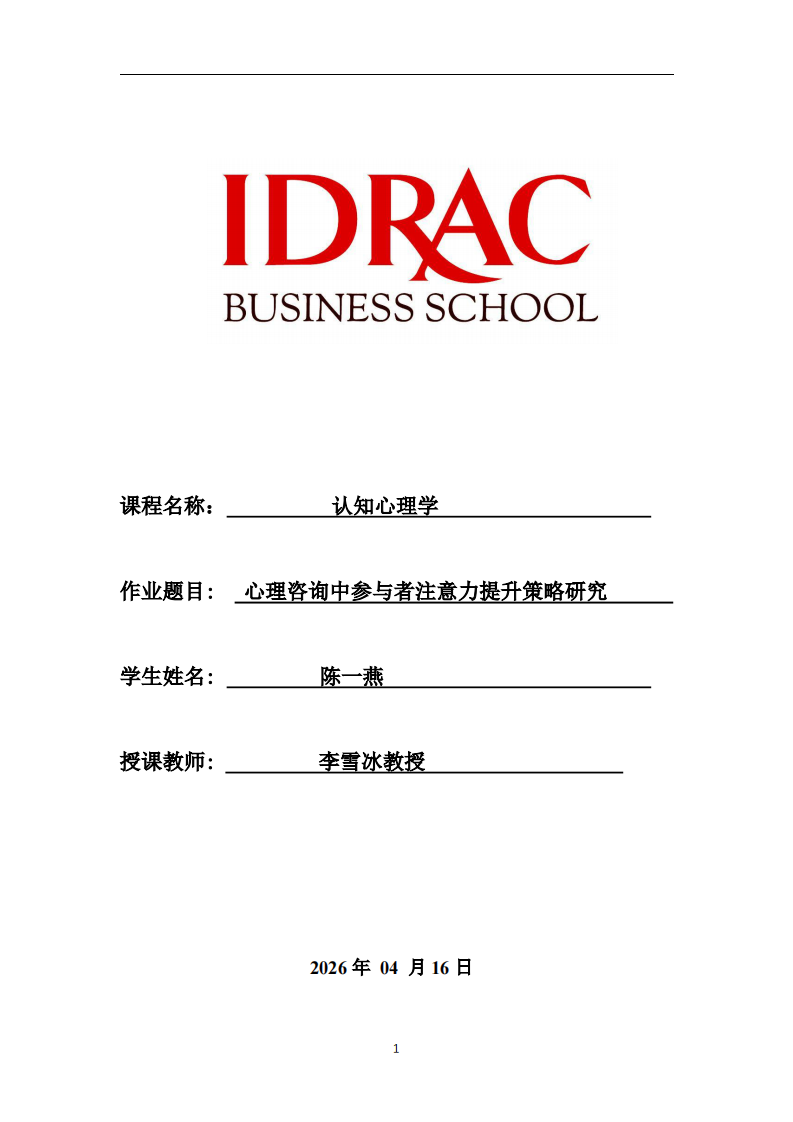 IDRAC
BUSINESS SCHOOL

课程名称： 认知心理学

作业题目： 心理咨询中参与者注意力提升策略研究

学生姓名： 陈一燕

授课教师： 李雪冰教授

2026 年 04 月 16 日

1